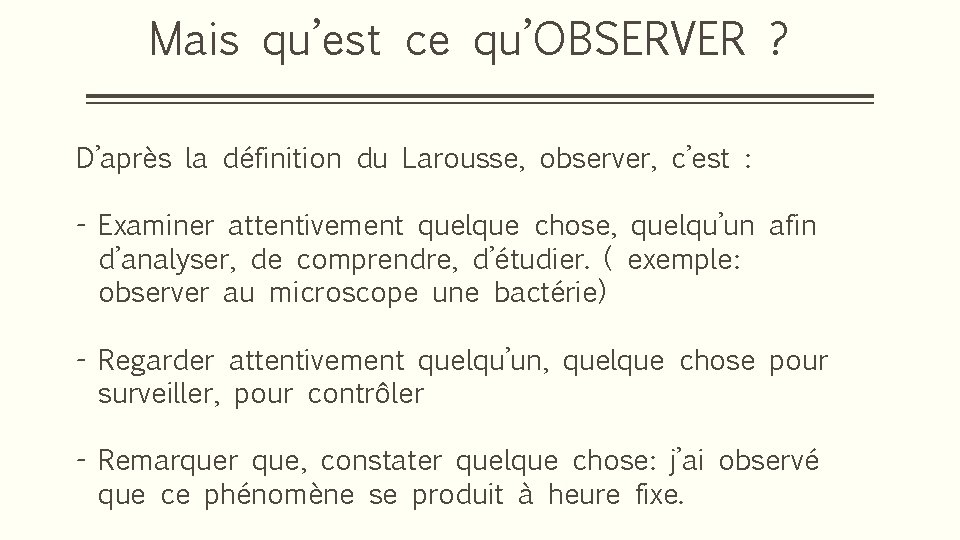 Mais qu'est ce qu'OBSERVER ?

D'après la définition du Larousse, observer, c'est :

- Examiner attentivement quelque chose, quelqu'un afin d'analyser, de comprendre, d'étudier. ( exemple: observer au microscope une bactérie)

- Regarder attentivement quelqu'un, quelque chose pour surveiller, pour contrôler

- Remarquer que, constater quelque chose: j'ai observé que ce phénomène se produit à heure fixe.